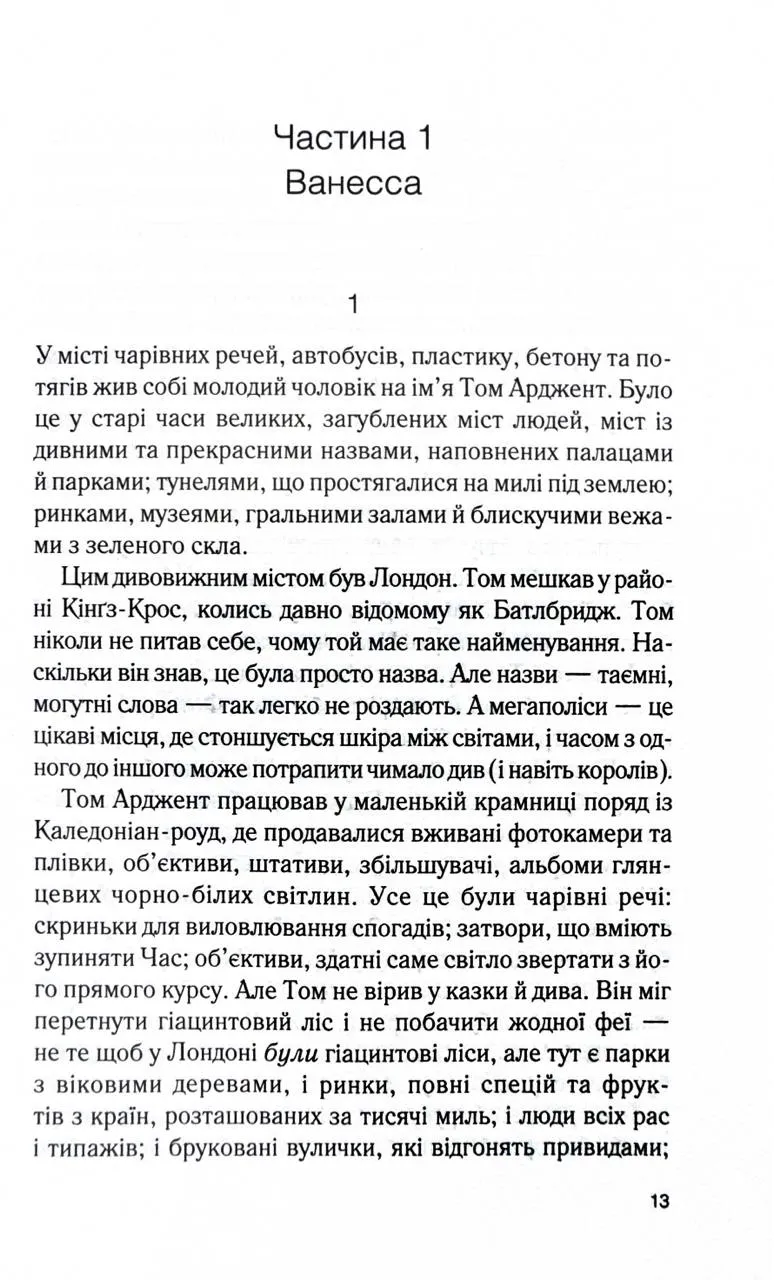 Частина 1
Ванесса

1

У місті чарівних речей, автобусів, пластику, бетону та потягів жив собі молодий чоловік на ім'я Том Арджент. Було це у старі часи великих, загублених міст людей, міст із дивними та прекрасними назвами, наповнених палацами й парками; тунелями, що простягалися на милі під землею; ринками, музеями, гральними залами й блискучими вежами з зеленого скла.

Цим дивовижним містом був Лондон. Том мешкав у районі Кінґз-Крос, колись давно відомому як Батлбридж. Том ніколи не питав себе, чому той має таке найменування. Наскільки він знав, це була просто назва. Але назви — таємні, могутні слова — так легко не роздають. А мегаполіси — це цікаві місця, де стоншується шкіра між світами, і часом з одного до іншого може потрапити чимало див (і навіть королів).

Том Арджент працював у маленькій крамниці поряд із Каледоніан-роуд, де продавалися вживані фотокамери та плівки, об'єктиви, штативи, збільшувачі, альбоми глянцевих чорно-білих світлин. Усе це були чарівні речі: скриньки для виловлювання спогадів; затвори, що вміють зупиняти Час; об'єктиви, здатні саме світло звертати з його прямого курсу. Але Том не вірив у казки й дива. Він міг перетнути гіацинтовий ліс і не побачити жодної феї — не те щоб у Лондоні були гіацинтові ліси, але тут є парки з віковими деревами, і ринки, повні спецій та фруктів з країн, розташованих за тисячі миль; і люди всіх рас і типажів; і бруковані вулички, які відгонять привидами;

13